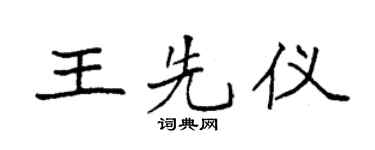 王先仪

词典网